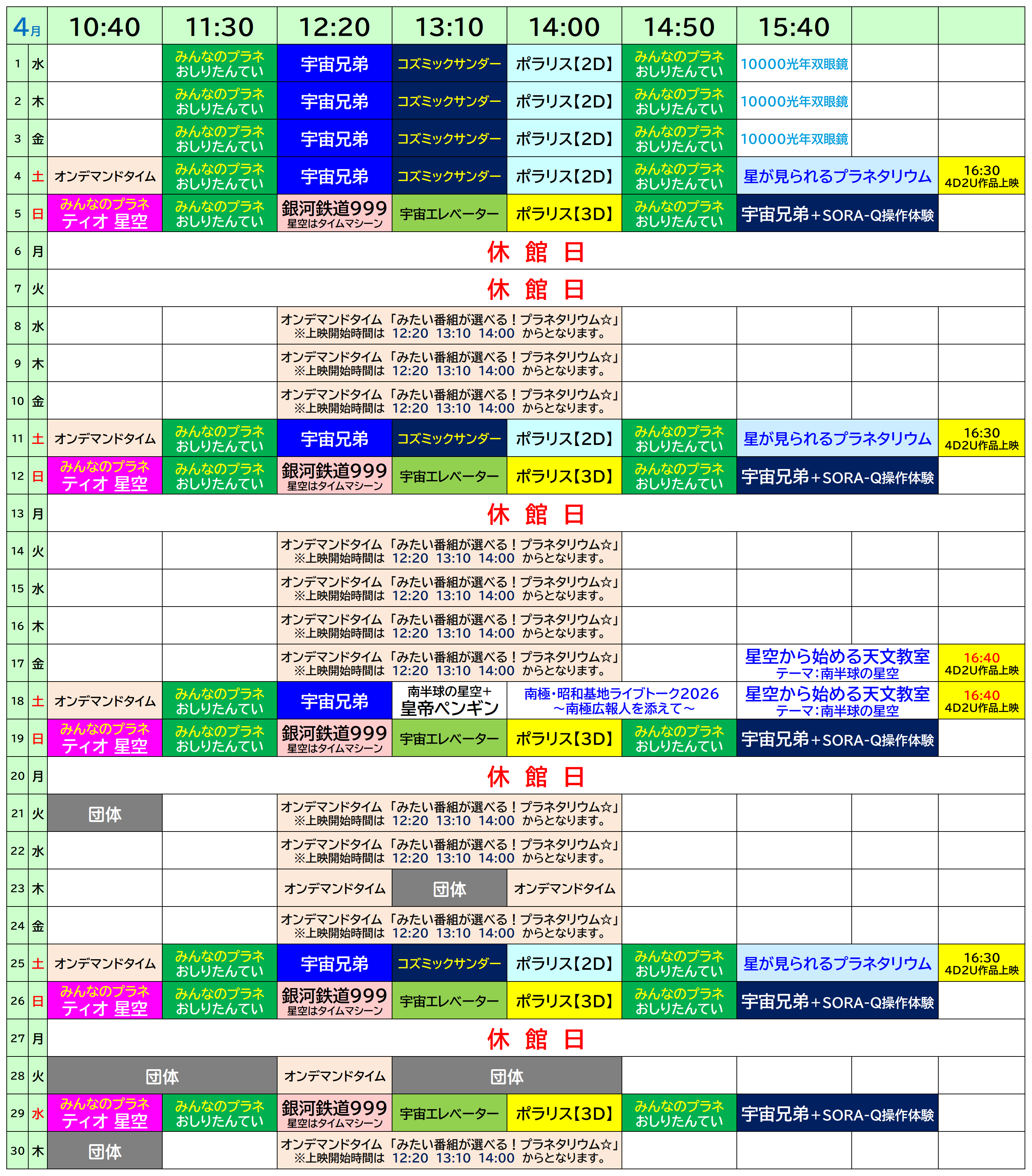 | 4月 | | 10:40 | 11:30 | 12:20 | 13:10 | 14:00 | 14:50 | 15:40 | | |
|---|---|---|---|---|---|---|---|---|---|---|
| 1 | 水 | | みんなのプラネ おしりたんてい | 宇宙兄弟 | コズミックサンダー | ポラリス【2D】 | みんなのプラネ おしりたんてい | 10000光年双眼鏡 | | |
| 2 | 木 | | みんなのプラネ おしりたんてい | 宇宙兄弟 | コズミックサンダー | ポラリス【2D】 | みんなのプラネ おしりたんてい | 10000光年双眼鏡 | | |
| 3 | 金 | | みんなのプラネ おしりたんてい | 宇宙兄弟 | コズミックサンダー | ポラリス【2D】 | みんなのプラネ おしりたんてい | 10000光年双眼鏡 | | |
| 4 | 土 | オンデマンドタイム | みんなのプラネ おしりたんてい | 宇宙兄弟 | コズミックサンダー | ポラリス【2D】 | みんなのプラネ おしりたんてい | 星が見られるプラネタリウム | | 16:30 4D2U作品上映 |
| 5 | 日 | みんなのプラネ ティオ 星空 | みんなのプラネ おしりたんてい | 銀河鉄道999 星空はタイムマシーン | 宇宙エレベーター | ポラリス【3D】 | みんなのプラネ おしりたんてい | 宇宙兄弟＋SORA-Q操作体験 | | |
| 6 | 月 | 休 館 日 | | | | | | | | |
| 7 | 火 | 休 館 日 | | | | | | | | |
| 8 | 水 | | | オンデマンドタイム「みたい番組が選べる！プラネタリウム☆」 ※上映開始時間は 12:20 13:10 14:00 からとなります。 | | | | | | |
| 9 | 木 | | | オンデマンドタイム「みたい番組が選べる！プラネタリウム☆」 ※上映開始時間は 12:20 13:10 14:00 からとなります。 | | | | | | |
| 10 | 金 | | | オンデマンドタイム「みたい番組が選べる！プラネタリウム☆」 ※上映開始時間は 12:20 13:10 14:00 からとなります。 | | | | | | |
| 11 | 土 | オンデマンドタイム | みんなのプラネ おしりたんてい | 宇宙兄弟 | コズミックサンダー | ポラリス【2D】 | みんなのプラネ おしりたんてい | 星が見られるプラネタリウム | | 16:30 4D2U作品上映 |
| 12 | 日 | みんなのプラネ ティオ 星空 | みんなのプラネ おしりたんてい | 銀河鉄道999 星空はタイムマシーン | 宇宙エレベーター | ポラリス【3D】 | みんなのプラネ おしりたんてい | 宇宙兄弟＋SORA-Q操作体験 | | |
| 13 | 月 | 休 館 日 | | | | | | | | |
| 14 | 火 | | | オンデマンドタイム「みたい番組が選べる！プラネタリウム☆」 ※上映開始時間は 12:20 13:10 14:00 からとなります。 | | | | | | |
| 15 | 水 | | | オンデマンドタイム「みたい番組が選べる！プラネタリウム☆」 ※上映開始時間は 12:20 13:10 14:00 からとなります。 | | | | | | |
| 16 | 木 | | | オンデマンドタイム「みたい番組が選べる！プラネタリウム☆」 ※上映開始時間は 12:20 13:10 14:00 からとなります。 | | | | | | |
| 17 | 金 | | | オンデマンドタイム「みたい番組が選べる！プラネタリウム☆」 ※上映開始時間は 12:20 13:10 14:00 からとなります。 | | | | 星空から始める天文教室 テーマ：南半球の星空 | | 16:40 4D2U作品上映 |
| 18 | 土 | オンデマンドタイム | みんなのプラネ おしりたんてい | 宇宙兄弟 | 南半球の星空＋ 皇帝ペンギン | 南極・昭和基地ライブトーク2026 ～南極広報人を添えて～ | | 星空から始める天文教室 テーマ：南半球の星空 | | 16:40 4D2U作品上映 |
| 19 | 日 | みんなのプラネ ティオ 星空 | みんなのプラネ おしりたんてい | 銀河鉄道999 星空はタイムマシーン | 宇宙エレベーター | ポラリス【3D】 | みんなのプラネ おしりたんてい | 宇宙兄弟＋SORA-Q操作体験 | | |
| 20 | 月 | 休 館 日 | | | | | | | | |
| 21 | 火 | 団体 | | オンデマンドタイム「みたい番組が選べる！プラネタリウム☆」 ※上映開始時間は 12:20 13:10 14:00 からとなります。 | | | | | | |
| 22 | 水 | | | オンデマンドタイム「みたい番組が選べる！プラネタリウム☆」 ※上映開始時間は 12:20 13:10 14:00 からとなります。 | | | | | | |
| 23 | 木 | | | オンデマンドタイム | 団体 | オンデマンドタイム | | | | |
| 24 | 金 | | | オンデマンドタイム「みたい番組が選べる！プラネタリウム☆」 ※上映開始時間は 12:20 13:10 14:00 からとなります。 | | | | | | |
| 25 | 土 | オンデマンドタイム | みんなのプラネ おしりたんてい | 宇宙兄弟 | コズミックサンダー | ポラリス【2D】 | みんなのプラネ おしりたんてい | 星が見られるプラネタリウム | | 16:30 4D2U作品上映 |
| 26 | 日 | みんなのプラネ ティオ 星空 | みんなのプラネ おしりたんてい | 銀河鉄道999 星空はタイムマシーン | 宇宙エレベーター | ポラリス【3D】 | みんなのプラネ おしりたんてい | 宇宙兄弟＋SORA-Q操作体験 | | |
| 27 | 月 | 休 館 日 | | | | | | | | |
| 28 | 火 | 団体 | | オンデマンドタイム | 団体 | | | | | |
| 29 | 水 | みんなのプラネ ティオ 星空 | みんなのプラネ おしりたんてい | 銀河鉄道999 星空はタイムマシーン | 宇宙エレベーター | ポラリス【3D】 | みんなのプラネ おしりたんてい | 宇宙兄弟＋SORA-Q操作体験 | | |
| 30 | 木 | 団体 | | オンデマンドタイム「みたい番組が選べる！プラネタリウム☆」 ※上映開始時間は 12:20 13:10 14:00 からとなります。 | | | | | | |